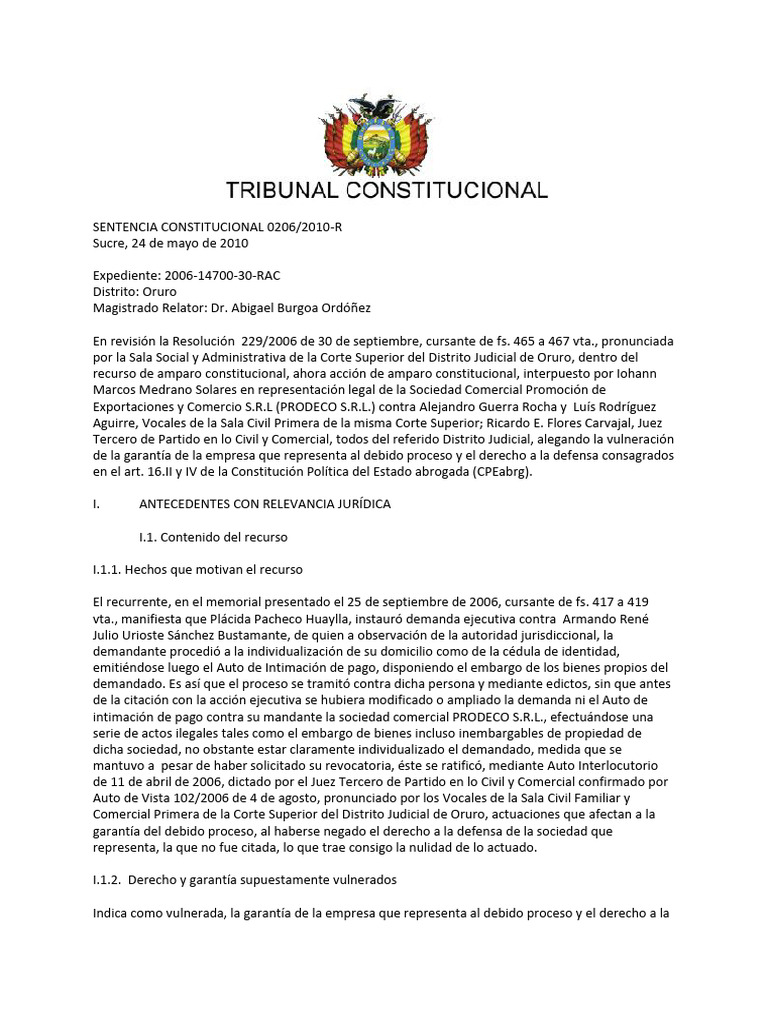 TRIBUNAL CONSTITUCIONAL

SENTENCIA CONSTITUCIONAL 0206/2010-R
Sucre, 24 de mayo de 2010

Expediente: 2006-14700-30-RAC
Distrito: Oruro
Magistrado Relator: Dr. Abigael Burgoa Ordóñez

En revisión la Resolución 229/2006 de 30 de septiembre, cursante de fs. 465 a 467 vta., pronunciada por la Sala Social y Administrativa de la Corte Superior del Distrito Judicial de Oruro, dentro del recurso de amparo constitucional, ahora acción de amparo constitucional, interpuesto por Iohann Marcos Medrano Solares en representación legal de la Sociedad Comercial Promoción de Exportaciones y Comercio S.R.L (PRODECO S.R.L.) contra Alejandro Guerra Rocha y Luís Rodríguez Aguirre, Vocales de la Sala Civil Primera de la misma Corte Superior; Ricardo E. Flores Carvajal, Juez Tercero de Partido en lo Civil y Comercial, todos del referido Distrito Judicial, alegando la vulneración de la garantía de la empresa que representa al debido proceso y el derecho a la defensa consagrados en el art. 16.II y IV de la Constitución Política del Estado abrogada (CPEabrg).

I. ANTECEDENTES CON RELEVANCIA JURÍDICA

I.1. Contenido del recurso

I.1.1. Hechos que motivan el recurso

El recurrente, en el memorial presentado el 25 de septiembre de 2006, cursante de fs. 417 a 419 vta., manifiesta que Plácida Pacheco Huaylla, instauró demanda ejecutiva contra Armando René Julio Urioste Sánchez Bustamante, de quien a observación de la autoridad jurisdiccional, la demandante procedió a la individualización de su domicilio como de la cédula de identidad, emitiéndose luego el Auto de Intimación de pago, disponiendo el embargo de los bienes propios del demandado. Es así que el proceso se tramitó contra dicha persona y mediante edictos, sin que antes de la citación con la acción ejecutiva se hubiera modificado o ampliado la demanda ni el Auto de intimación de pago contra su mandante la sociedad comercial PRODECO S.R.L., efectuándose una serie de actos ilegales tales como el embargo de bienes incluso inembargables de propiedad de dicha sociedad, no obstante estar claramente individualizado el demandado, medida que se mantuvo a pesar de haber solicitado su revocatoria, éste se ratificó, mediante Auto Interlocutorio de 11 de abril de 2006, dictado por el Juez Tercero de Partido en lo Civil y Comercial confirmado por Auto de Vista 102/2006 de 4 de agosto, pronunciado por los Vocales de la Sala Civil Familiar y Comercial Primera de la Corte Superior del Distrito Judicial de Oruro, actuaciones que afectan a la garantía del debido proceso, al haberse negado el derecho a la defensa de la sociedad que representa, la que no fue citada, lo que trae consigo la nulidad de lo actuado.

I.1.2. Derecho y garantía supuestamente vulnerados

Indica como vulnerada, la garantía de la empresa que representa al debido proceso y el derecho a la